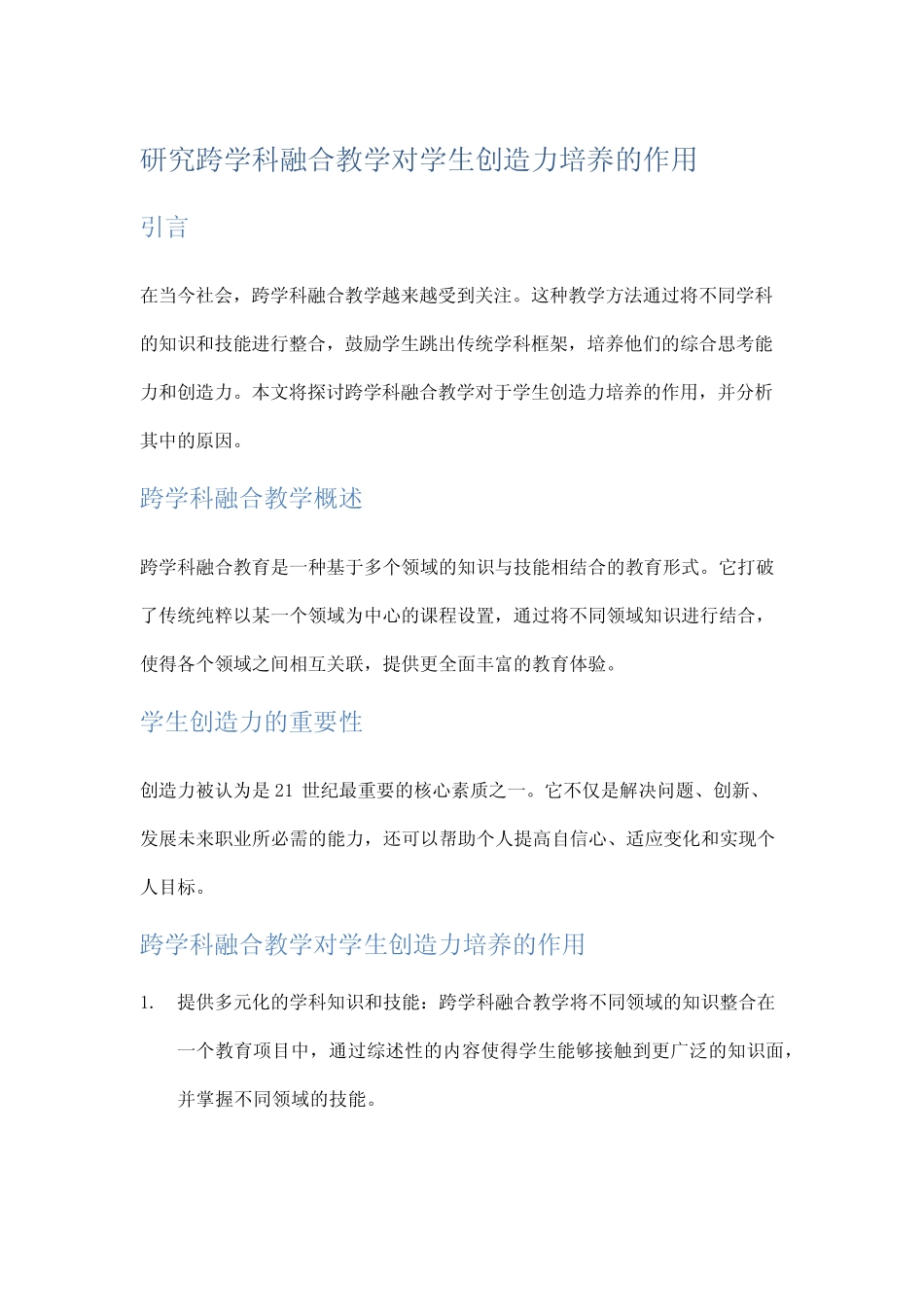 研究跨学科融合教学对学生创造力培养的作用

引言

在当今社会，跨学科融合教学越来越受到关注。这种教学方法通过将不同学科的知识和技能进行整合，鼓励学生跳出传统学科框架，培养他们的综合思考能力和创造力。本文将探讨跨学科融合教学对于学生创造力培养的作用，并分析其中的原因。

跨学科融合教学概述

跨学科融合教育是一种基于多个领域的知识与技能相结合的教育形式。它打破了传统纯粹以某一个领域为中心的课程设置，通过将不同领域知识进行结合，使得各个领域之间相互关联，提供更全面丰富的教育体验。

学生创造力的重要性

创造力被认为是 21 世纪最重要的核心素质之一。它不仅是解决问题、创新、发展未来职业所必需的能力，还可以帮助个人提高自信心、适应变化和实现个人目标。

跨学科融合教学对学生创造力培养的作用

1. 提供多元化的学科知识和技能：跨学科融合教学将不同领域的知识整合在一个教育项目中，通过综述性的内容使得学生能够接触到更广泛的知识面，并掌握不同领域的技能。